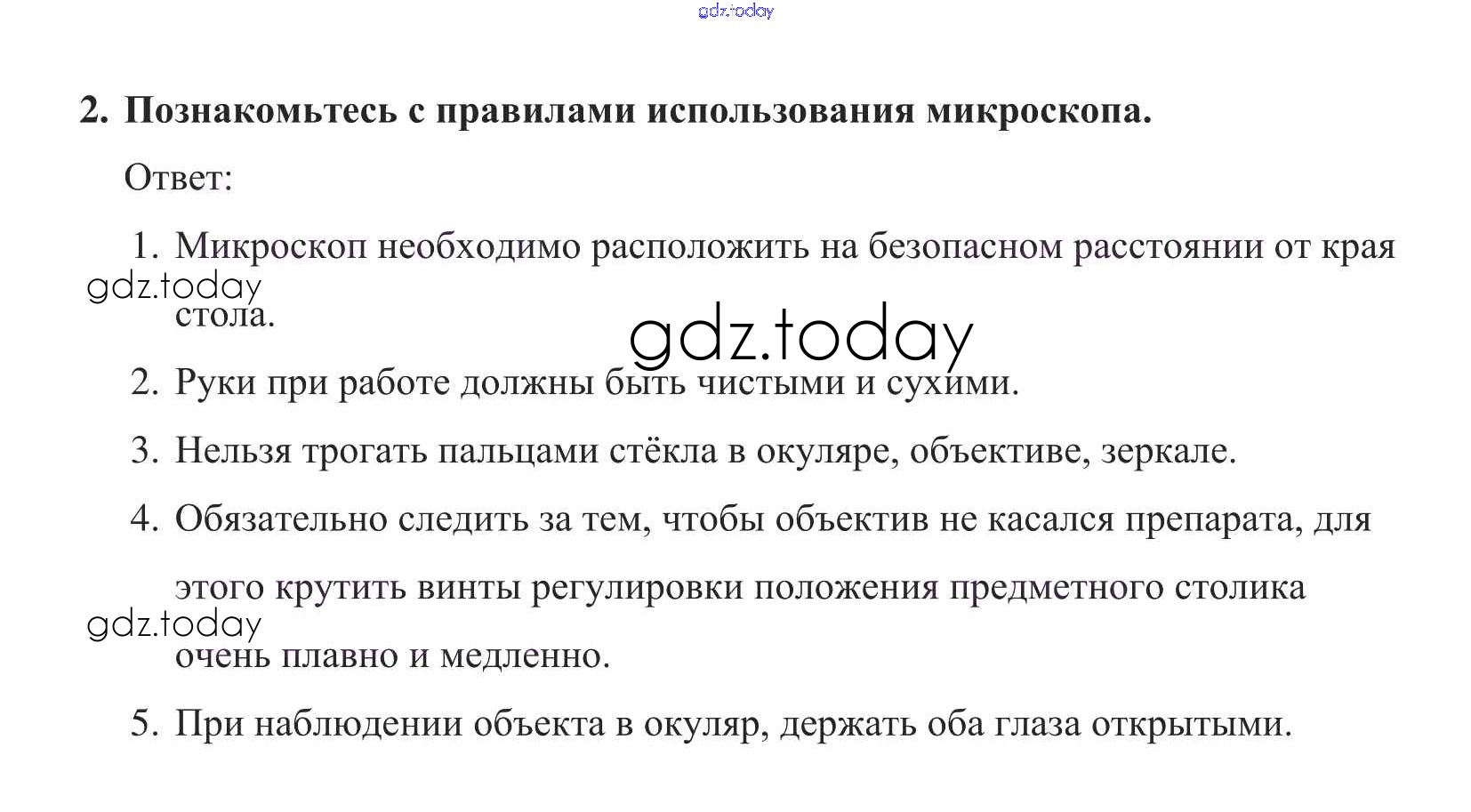 2. Познакомьтесь с правилами использования микроскопа.

Ответ:

1. Микроскоп необходимо расположить на безопасном расстоянии от края стола.

2. Руки при работе должны быть чистыми и сухими.

3. Нельзя трогать пальцами стёкла в окуляре, объективе, зеркале.

4. Обязательно следить за тем, чтобы объектив не касался препарата, для этого крутить винты регулировки положения предметного столика очень плавно и медленно.

5. При наблюдении объекта в окуляр, держать оба глаза открытыми.

gdz.today